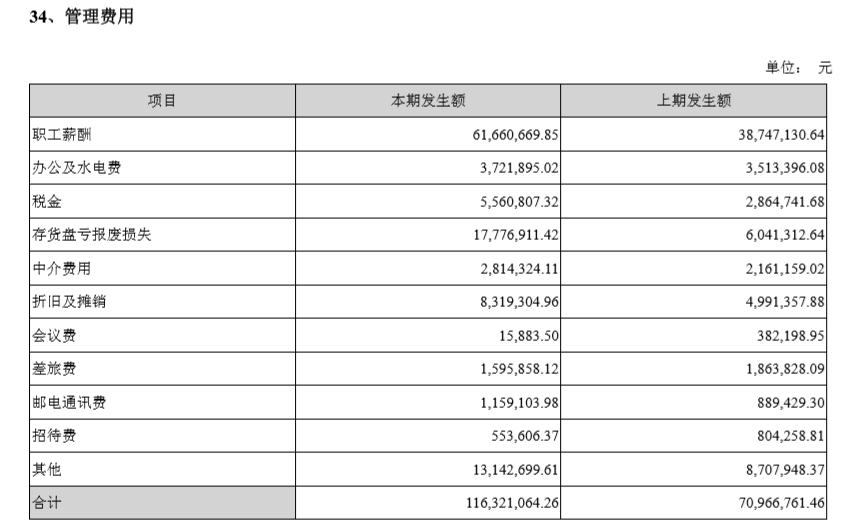 34、管理费用

单位： 元

| 项目 | 本期发生额 | 上期发生额 |
|---|---|---|
| 职工薪酬 | 61,660,669.85 | 38,747,130.64 |
| 办公及水电费 | 3,721,895.02 | 3,513,396.08 |
| 税金 | 5,560,807.32 | 2,864,741.68 |
| 存货盘亏报废损失 | 17,776,911.42 | 6,041,312.64 |
| 中介费用 | 2,814,324.11 | 2,161,159.02 |
| 折旧及摊销 | 8,319,304.96 | 4,991,357.88 |
| 会议费 | 15,883.50 | 382,198.95 |
| 差旅费 | 1,595,858.12 | 1,863,828.09 |
| 邮电通讯费 | 1,159,103.98 | 889,429.30 |
| 招待费 | 553,606.37 | 804,258.81 |
| 其他 | 13,142,699.61 | 8,707,948.37 |
| 合计 | 116,321,064.26 | 70,966,761.46 |